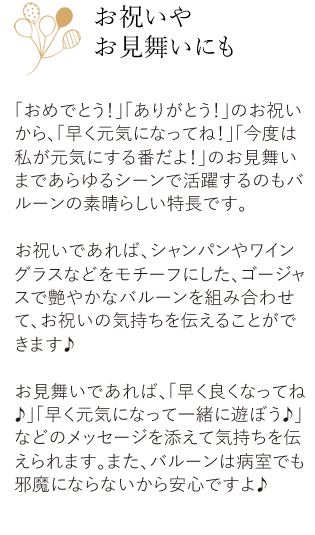 お祝いや
お見舞いにも

「おめでとう！」「ありがとう！」のお祝いから、「早く元気になってね！」「今度は私が元気にする番だよ！」のお見舞いまであらゆるシーンで活躍するのもバルーンの素晴らしい特長です。

お祝いであれば、シャンパンやワイングラスなどをモチーフにした、ゴージャスで艶やかなバルーンを組み合わせて、お祝いの気持ちを伝えることができます♪

お見舞いであれば、「早く良くなってね♪」「早く元気になって一緒に遊ぼう♪」などのメッセージを添えて気持ちを伝えられます。また、バルーンは病室でも邪魔にならないから安心ですよ♪